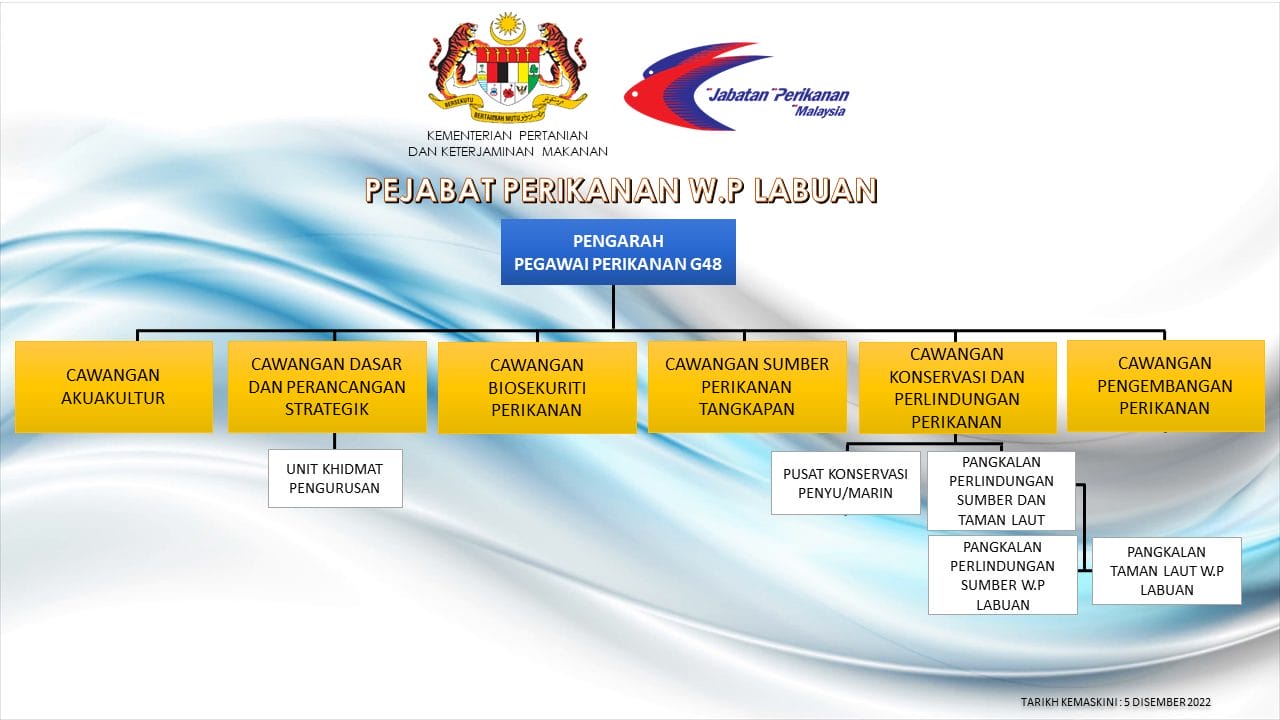 BERSEKUTU
BERTAMBAH MUTU

KEMENTERIAN PERTANIAN
DAN KETERJAMINAN MAKANAN

Jabatan Perikanan
Malaysia

PEJABAT PERIKANAN W.P LABUAN

PENGARAH
PEGAWAI PERIKANAN G48

CAWANGAN AKUAKULTUR

CAWANGAN DASAR DAN PERANCANGAN STRATEGIK

CAWANGAN BIOSEKURITI PERIKANAN

CAWANGAN SUMBER PERIKANAN TANGKAPAN

CAWANGAN KONSERVASI DAN PERLINDUNGAN PERIKANAN

CAWANGAN PENGEMBANGAN PERIKANAN

UNIT KHIDMAT PENGURUSAN

PUSAT KONSERVASI PENYU/MARIN

PANGKALAN PERLINDUNGAN SUMBER DAN TAMAN LAUT

PANGKALAN PERLINDUNGAN SUMBER W.P LABUAN

PANGKALAN TAMAN LAUT W.P LABUAN

TARIKH KEMASKINI : 5 DISEMBER 2022